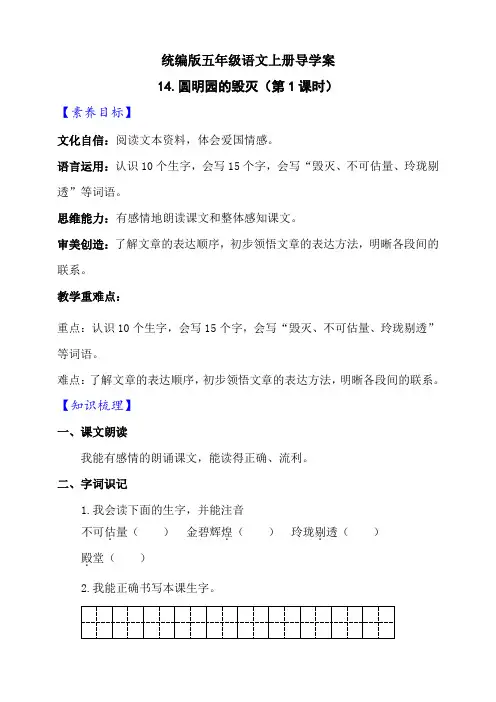 统编版五年级语文上册导学案

14. 圆明园的毁灭（第 1 课时）

【素养目标】

文化自信：阅读文本资料，体会爱国情感。

语言运用：认识 10 个生字，会写 15 个字，会写“毁灭、不可估量、玲珑剔透”等词语。

思维能力：有感情地朗读课文和整体感知课文。

审美创造：了解文章的表达顺序，初步领悟文章的表达方法，明晰各段间的联系。

教学重难点：

重点：认识 10 个生字，会写 15 个字，会写“毁灭、不可估量、玲珑剔透”等词语。

难点：了解文章的表达顺序，初步领悟文章的表达方法，明晰各段间的联系。

【知识梳理】

一、课文朗读

我能有感情的朗诵课文，能读得正确、流利。

二、字词识记

1. 我会读下面的生字，并能注音

不可估量（ ） 金碧辉煌（ ） 玲珑剔透（ ）

殿堂（ ）

2. 我能正确书写本课生字。